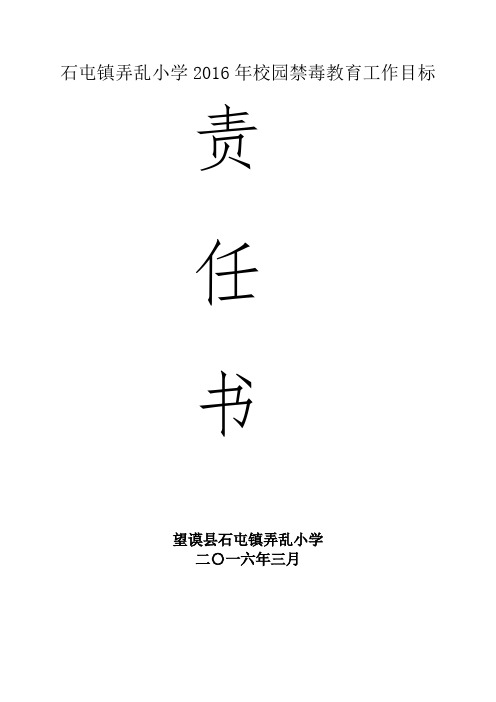 石屯镇弄乱小学 2016 年校园禁毒教育工作目标

责

任

书

望谟县石屯镇弄乱小学
二〇一六年三月